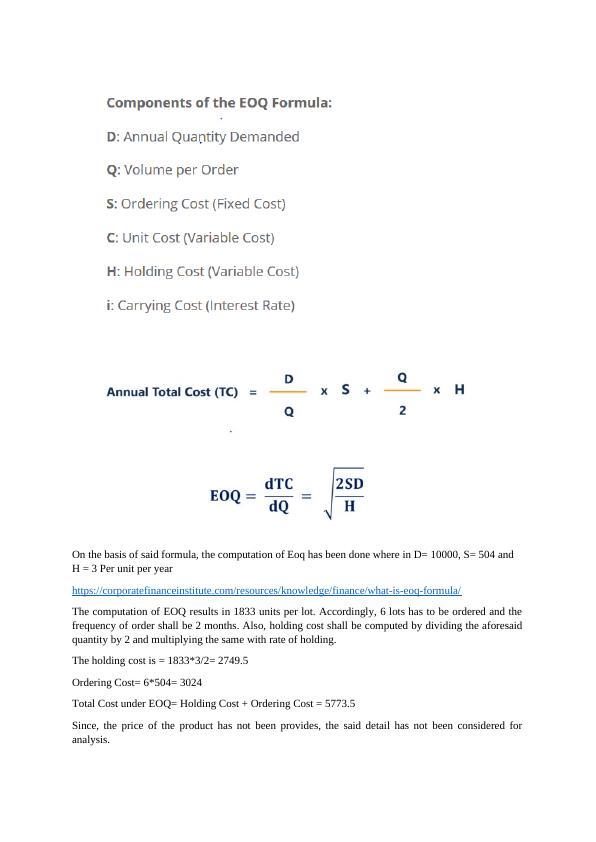 Components of the EOQ Formula:

D: Annual Quantity Demanded

Q: Volume per Order

S: Ordering Cost (Fixed Cost)

C: Unit Cost (Variable Cost)

H: Holding Cost (Variable Cost)

i: Carrying Cost (Interest Rate)

Annual Total Cost (TC) $= \frac{D}{Q} \times S + \frac{Q}{2} \times H$

$EOQ = \frac{dTC}{dQ} = \sqrt{\frac{2SD}{H}}$

On the basis of said formula, the computation of Eoq has been done where in D= 10000, S= 504 and H = 3 Per unit per year

https://corporatefinanceinstitute.com/resources/knowledge/finance/what-is-eoq-formula/

The computation of EOQ results in 1833 units per lot. Accordingly, 6 lots has to be ordered and the frequency of order shall be 2 months. Also, holding cost shall be computed by dividing the aforesaid quantity by 2 and multiplying the same with rate of holding.

The holding cost is = 1833*3/2= 2749.5

Ordering Cost= 6*504= 3024

Total Cost under EOQ= Holding Cost + Ordering Cost = 5773.5

Since, the price of the product has not been provides, the said detail has not been considered for analysis.